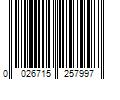 0 026715 257997